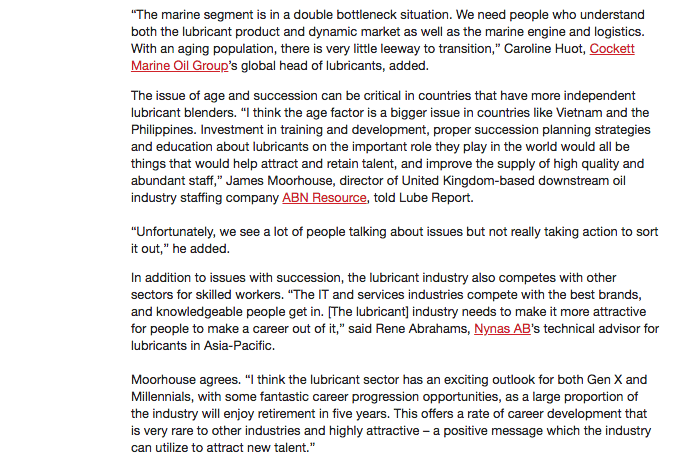 “The marine segment is in a double bottleneck situation. We need people who understand both the lubricant product and dynamic market as well as the marine engine and logistics. With an aging population, there is very little leeway to transition,” Caroline Huot, Cockett Marine Oil Group’s global head of lubricants, added.

The issue of age and succession can be critical in countries that have more independent lubricant blenders. “I think the age factor is a bigger issue in countries like Vietnam and the Philippines. Investment in training and development, proper succession planning strategies and education about lubricants on the important role they play in the world would all be things that would help attract and retain talent, and improve the supply of high quality and abundant staff,” James Moorhouse, director of United Kingdom-based downstream oil industry staffing company ABN Resource, told Lube Report.

“Unfortunately, we see a lot of people talking about issues but not really taking action to sort it out,” he added.

In addition to issues with succession, the lubricant industry also competes with other sectors for skilled workers. “The IT and services industries compete with the best brands, and knowledgeable people get in. [The lubricant] industry needs to make it more attractive for people to make a career out of it,” said Rene Abrahams, Nynas AB’s technical advisor for lubricants in Asia-Pacific.

Moorhouse agrees. “I think the lubricant sector has an exciting outlook for both Gen X and Millennials, with some fantastic career progression opportunities, as a large proportion of the industry will enjoy retirement in five years. This offers a rate of career development that is very rare to other industries and highly attractive – a positive message which the industry can utilize to attract new talent.”